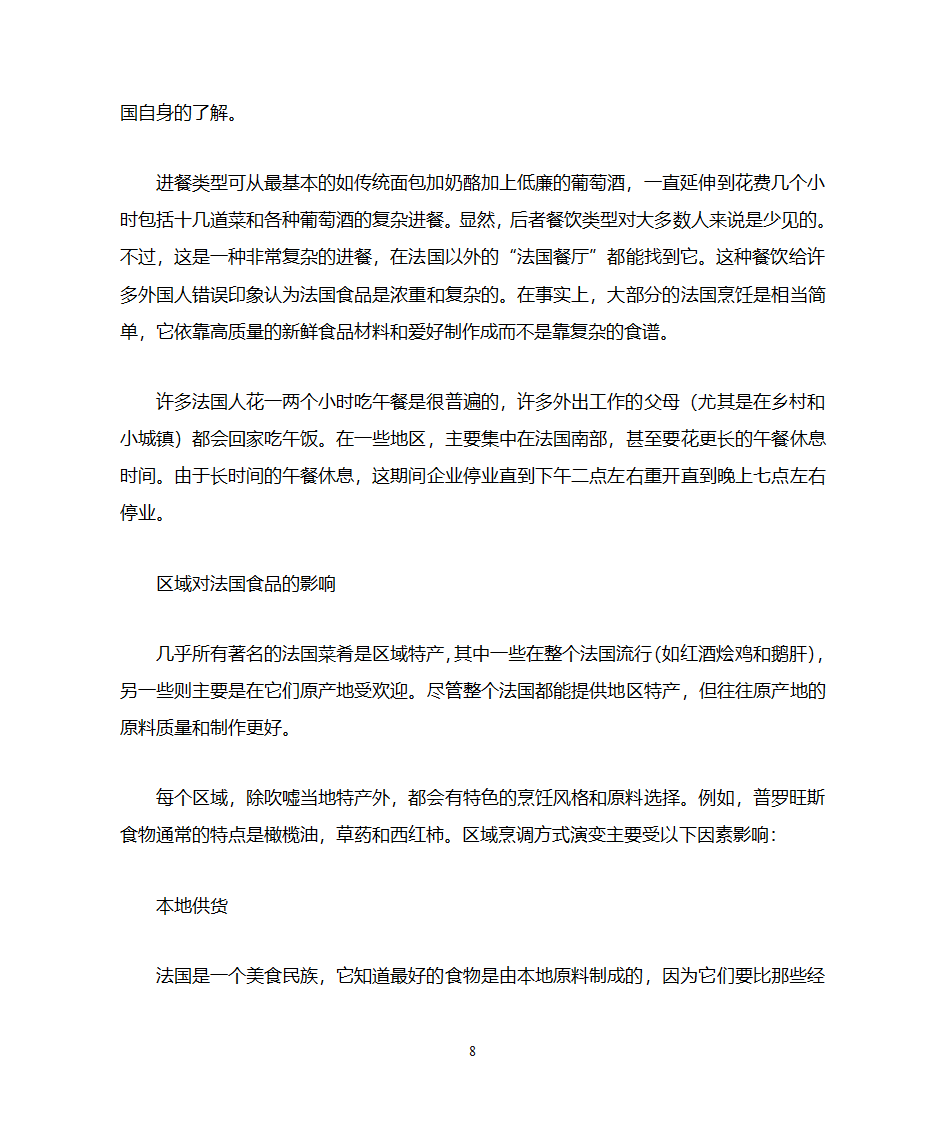 国自身的了解。

进餐类型可从最基本的如传统面包加奶酪加上低廉的葡萄酒，一直延伸到花费几个小时包括十几道菜和各种葡萄酒的复杂进餐。显然，后者餐饮类型对大多数人来说是少见的。不过，这是一种非常复杂的进餐，在法国以外的“法国餐厅”都能找到它。这种餐饮给许多外国人错误印象认为法国食品是浓重和复杂的。在事实上，大部分的法国烹饪是相当简单，它依靠高质量的新鲜食品材料和爱好制作成而不是靠复杂的食谱。

许多法国人花一两个小时吃午餐是很普遍的，许多外出工作的父母（尤其是在乡村和小城镇）都会回家吃午饭。在一些地区，主要集中在法国南部，甚至要花更长的午餐休息时间。由于长时间的午餐休息，这期间企业停业直到下午二点左右重开直到晚上七点左右停业。

区域对法国食品的影响

几乎所有著名的法国菜肴是区域特产，其中一些在整个法国流行（如红酒烩鸡和鹅肝），另一些则主要是在它们原产地受欢迎。尽管整个法国都能提供地区特产，但往往原产地的原料质量和制作更好。

每个区域，除吹嘘当地特产外，都会有特色的烹饪风格和原料选择。例如，普罗旺斯食物通常的特点是橄榄油，草药和西红柿。区域烹调方式演变主要受以下因素影响：

本地供货

法国是一个美食民族，它知道最好的食物是由本地原料制成的，因为它们要比那些经

8